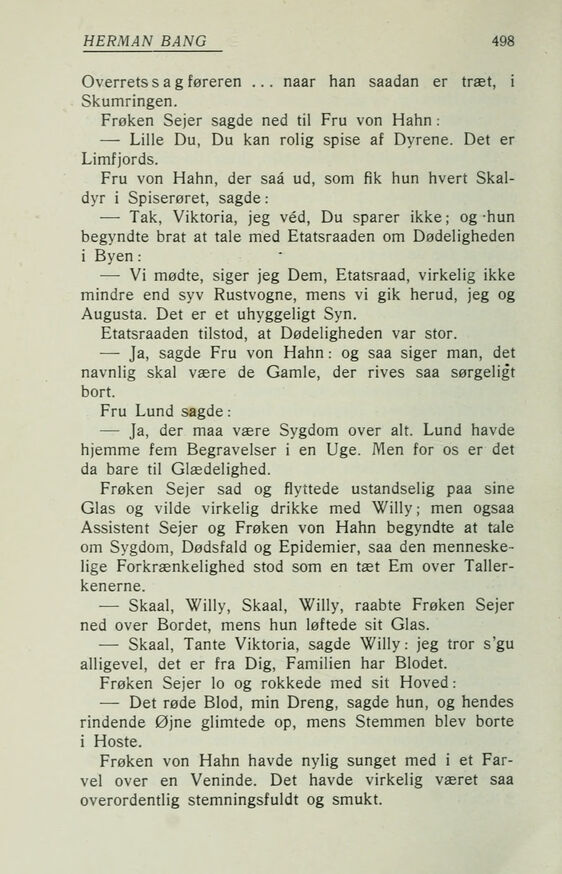 HERMAN BANG 498

Overretssagføreren ... naar han saadan er træt, i Skumringen.

Frøken Sejer sagde ned til Fru von Hahn:

— Lille Du, Du kan rolig spise af Dyrene. Det er Limfjords.

Fru von Hahn, der saá ud, som fik hun hvert Skaldyr i Spiserøret, sagde:

— Tak, Viktoria, jeg véd, Du sparer ikke; og hun begyndte brat at tale med Etatsraaden om Dødeligheden i Byen:

— Vi mødte, siger jeg Dem, Etatsraad, virkelig ikke mindre end syv Rustvogne, mens vi gik herud, jeg og Augusta. Det er et uhyggeligt Syn.

Etatsraaden tilstod, at Dødeligheden var stor.

— Ja, sagde Fru von Hahn: og saa siger man, det navnlig skal være de Gamle, der rives saa sørgeligt bort.

Fru Lund sagde:

— Ja, der maa være Sygdom over alt. Lund havde hjemme fem Begravelser i en Uge. Men for os er det da bare til Glædelighed.

Frøken Sejer sad og flyttede ustandselig paa sine Glas og vilde virkelig drikke med Willy; men ogsaa Assistent Sejer og Frøken von Hahn begyndte at tale om Sygdom, Dødsfald og Epidemier, saa den menneskelige Forkrænkelighed stod som en tæt Em over Tallerkenerne.

— Skaal, Willy, Skaal, Willy, raabte Frøken Sejer ned over Bordet, mens hun løftede sit Glas.

— Skaal, Tante Viktoria, sagde Willy: jeg tror s'gu alligevel, det er fra Dig, Familien har Blodet.

Frøken Sejer lo og rokkede med sit Hoved:

— Det røde Blod, min Dreng, sagde hun, og hendes rindende Øjne glimtede op, mens Stemmen blev borte i Hoste.

Frøken von Hahn havde nylig sunget med i et Farvel over en Veninde. Det havde virkelig været saa overordentlig stemningsfuldt og smukt.